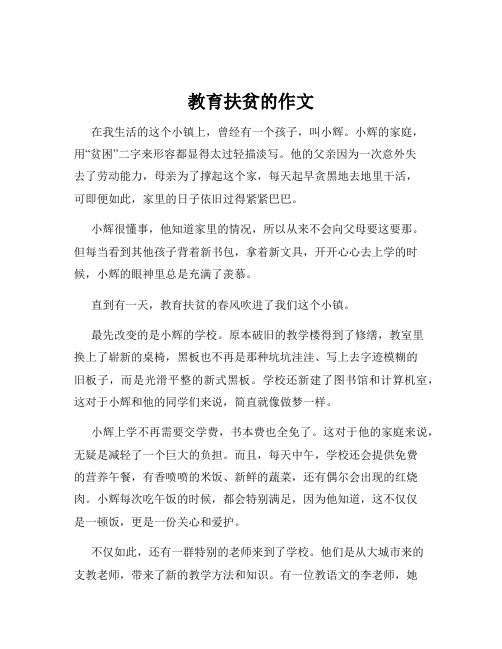 教育扶贫的作文

在我生活的这个小镇上，曾经有一个孩子，叫小辉。小辉的家庭，用“贫困”二字来形容都显得太过轻描淡写。他的父亲因为一次意外失去了劳动能力，母亲为了撑起这个家，每天起早贪黑地去地里干活，可即便如此，家里的日子依旧过得紧紧巴巴。

小辉很懂事，他知道家里的情况，所以从来不会向父母要这要那。但每当看到其他孩子背着新书包，拿着新文具，开开心心去上学的时候，小辉的眼神里总是充满了羡慕。

直到有一天，教育扶贫的春风吹进了我们这个小镇。

最先改变的是小辉的学校。原本破旧的教学楼得到了修缮，教室里换上了崭新的桌椅，黑板也不再是那种坑坑洼洼、写上去字迹模糊的旧板子，而是光滑平整的新式黑板。学校还新建了图书馆和计算机室，这对于小辉和他的同学们来说，简直就像做梦一样。

小辉上学不再需要交学费，书本费也全免了。这对于他的家庭来说，无疑是减轻了一个巨大的负担。而且，每天中午，学校还会提供免费的营养午餐，有香喷喷的米饭、新鲜的蔬菜，还有偶尔会出现的红烧肉。小辉每次吃午饭的时候，都会特别满足，因为他知道，这不仅仅是一顿饭，更是一份关心和爱护。

不仅如此，还有一群特别的老师来到了学校。他们是从大城市来的支教老师，带来了新的教学方法和知识。有一位教语文的李老师，她